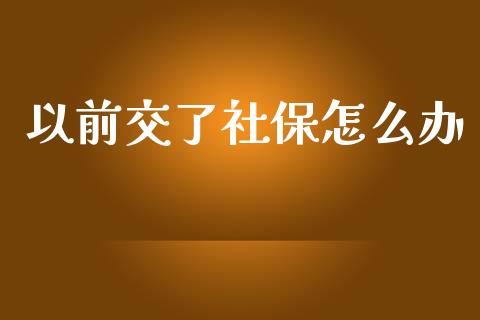 以前交了社保怎么办